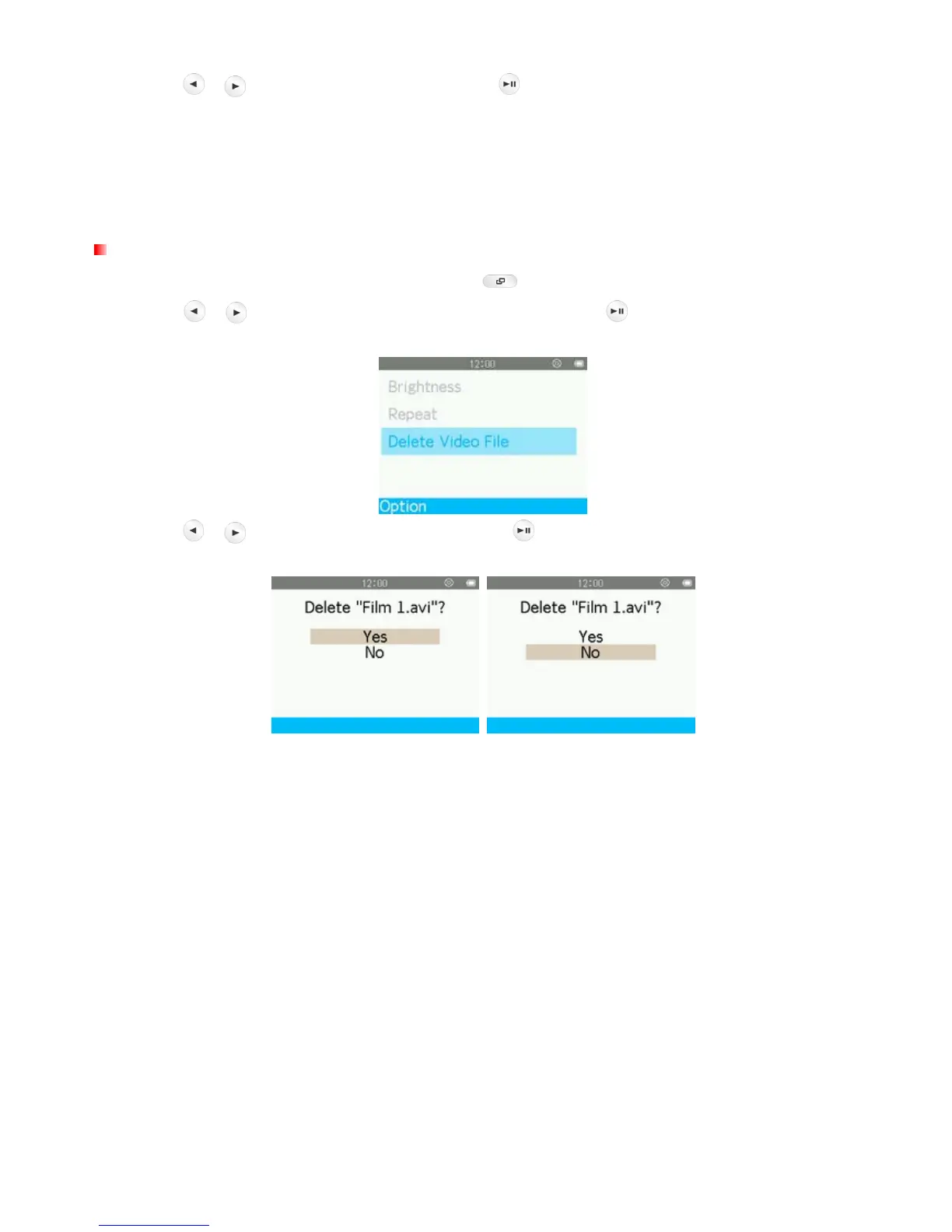 12:00

Brightness

Repeat

Delete Video File

Option

12:00

Delete "Film 1.avi"?

Yes

No

12:00

Delete "Film 1.avi"?

Yes

No